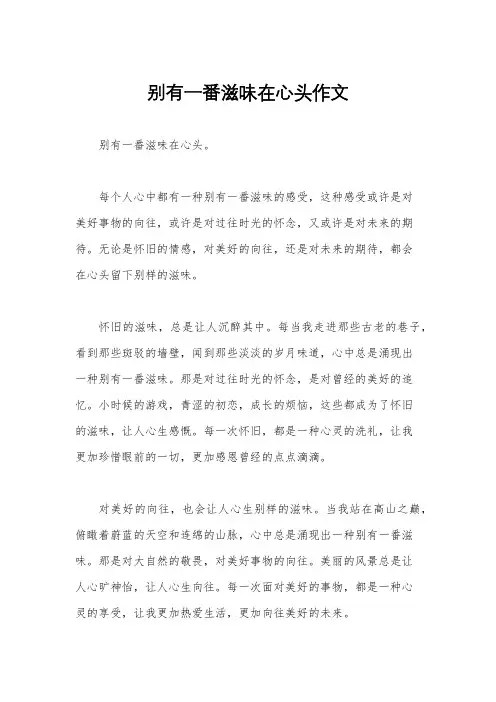 别有一番滋味在心头作文

别有一番滋味在心头。

每个人心中都有一种别有一番滋味的感受，这种感受或许是对美好事物的向往，或许是对过往时光的怀念，又或许是对未来的期待。无论是怀旧的情感，对美好的向往，还是对未来的期待，都会在心头留下别样的滋味。

怀旧的滋味，总是让人沉醉其中。每当我走进那些古老的巷子，看到那些斑驳的墙壁，闻到那些淡淡的岁月味道，心中总是涌现出一种别有一番滋味。那是对过往时光的怀念，是对曾经的美好的追忆。小时候的游戏，青涩的初恋，成长的烦恼，这些都成为了怀旧的滋味，让人心生感慨。每一次怀旧，都是一种心灵的洗礼，让我更加珍惜眼前的一切，更加感恩曾经的点点滴滴。

对美好的向往，也会让人心生别样的滋味。当我站在高山之巅，俯瞰着蔚蓝的天空和连绵的山脉，心中总是涌现出一种别有一番滋味。那是对大自然的敬畏，对美好事物的向往。美丽的风景总是让人心旷神怡，让人心生向往。每一次面对美好的事物，都是一种心灵的享受，让我更加热爱生活，更加向往美好的未来。